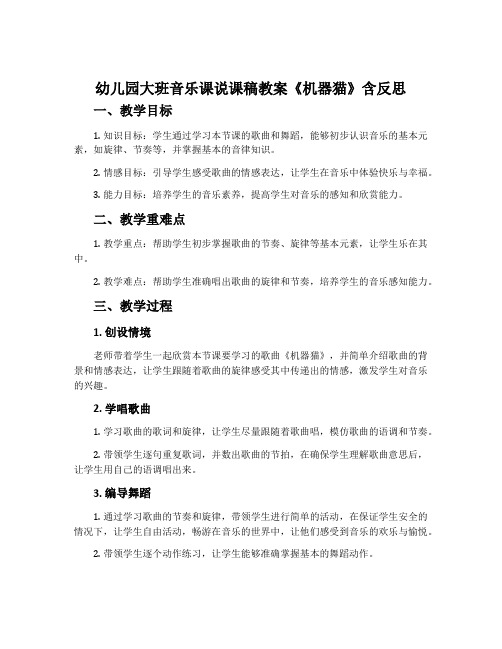 幼儿园大班音乐课说课稿教案《机器猫》含反思

一、教学目标

1. 知识目标：学生通过学习本节课的歌曲和舞蹈，能够初步认识音乐的基本元素，如旋律、节奏等，并掌握基本的音律知识。

2. 情感目标：引导学生感受歌曲的情感表达，让学生在音乐中体验快乐与幸福。

3. 能力目标：培养学生的音乐素养，提高学生对音乐的感知和欣赏能力。

二、教学重难点

1. 教学重点：帮助学生初步掌握歌曲的节奏、旋律等基本元素，让学生乐在其中。

2. 教学难点：帮助学生准确唱出歌曲的旋律和节奏，培养学生的音乐感知能力。

三、教学过程

1. 创设情境

老师带着学生一起欣赏本节课要学习的歌曲《机器猫》，并简单介绍歌曲的背景和情感表达，让学生跟随着歌曲的旋律感受其中传递出的情感，激发学生对音乐的兴趣。

2. 学唱歌曲

1. 学习歌曲的歌词和旋律，让学生尽量跟随着歌曲唱，模仿歌曲的语调和节奏。

2. 带领学生逐句重复歌词，并数出歌曲的节拍，在确保学生理解歌曲意思后，让学生用自己的语调唱出来。

3. 编导舞蹈

1. 通过学习歌曲的节奏和旋律，带领学生进行简单的活动，在保证学生安全的情况下，让学生自由活动，畅游在音乐的世界中，让他们感受到音乐的欢乐与愉悦。

2. 带领学生逐个动作练习，让学生能够准确掌握基本的舞蹈动作。